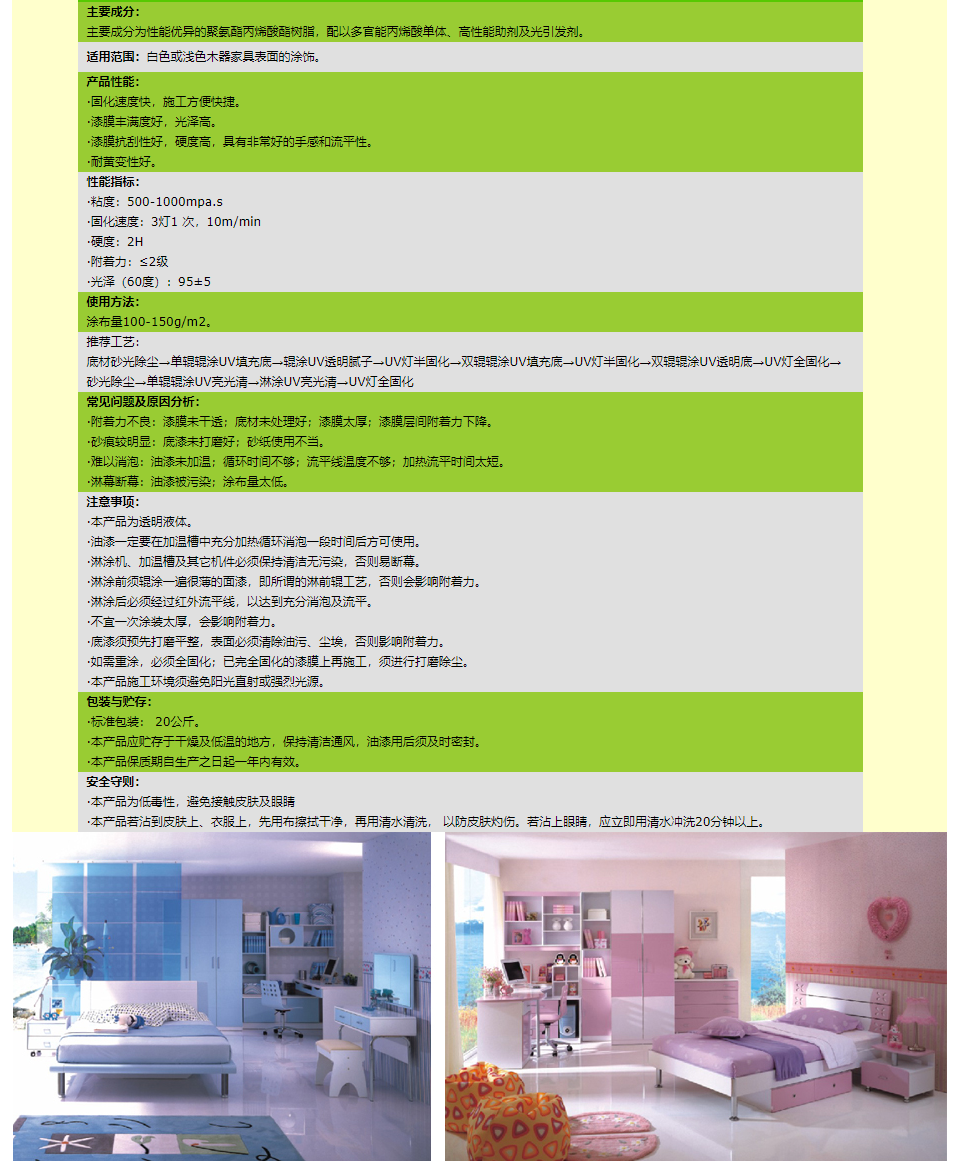 主要成分:
主要成分为性能优异的聚氨酯丙烯酸酯树脂，配以多官能丙烯酸单体、高性能助剂及光引发剂。

适用范围：白色或浅色木器家具表面的涂饰。

产品性能:
·固化速度快，施工方便快捷。
·漆膜丰满度好，光泽高。
·漆膜抗刮性好，硬度高，具有非常好的手感和流平性。
·耐黄变性好。

性能指标:
·粘度：500-1000mpa.s
·固化速度：3灯1 次，10m/min
·硬度：2H
·附着力：≤2级
·光泽（60度）：95±5

使用方法:
涂布量100-150g/m2。

推荐工艺:
底材砂光除尘→单辊辊涂UV填充底→辊涂UV透明腻子→UV灯半固化→双辊辊涂UV填充底→UV灯半固化→双辊辊涂UV透明底→UV灯全固化→砂光除尘→单辊辊涂UV亮光清→淋涂UV亮光清→UV灯全固化

常见问题及原因分析:
·附着力不良：漆膜未干透；底材未处理好；漆膜太厚；漆膜层间附着力下降。
·砂痕较明显：底漆未打磨好；砂纸使用不当。
·难以消泡：油漆未加温；循环时间不够；流平线温度不够；加热流平时间太短。
·淋幕断幕：油漆被污染；涂布量太低。

注意事项:
·本产品为透明液体。
·油漆一定要在加温槽中充分加热循环消泡一段时间后方可使用。
·淋涂机、加温槽及其它机件必须保持清洁无污染，否则易断幕。
·淋涂前须辊涂一遍很薄的面漆，即所谓的淋前辊工艺，否则会影响附着力。
·淋涂后必须经过红外流平线，以达到充分消泡及流平。
·不宜一次涂装太厚，会影响附着力。
·底漆须预先打磨平整，表面必须清除油污、尘埃，否则影响附着力。
·如需重涂，必须全固化；已完全固化的漆膜上再施工，须进行打磨除尘。
·本产品施工环境须避免阳光直射或强烈光源。

包装与贮存:
·标准包装： 20公斤。
·本产品应贮存于干燥及低温的地方，保持清洁通风，油漆用后须及时密封。
·本产品保质期自生产之日起一年内有效。

安全守则:
·本产品为低毒性，避免接触皮肤及眼睛
·本产品若沾到皮肤上、衣服上，先用布擦拭干净，再用清水清洗， 以防皮肤灼伤。若沾上眼睛，应立即用清水冲洗20分钟以上。